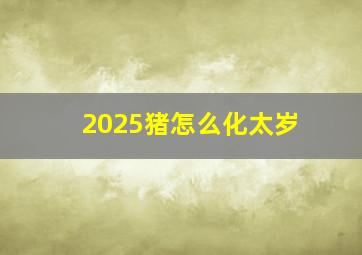 2025猪怎么化太岁